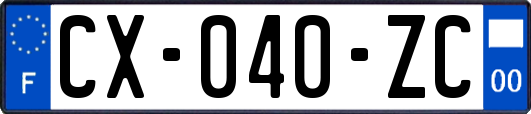 F
CX-040-ZC
00